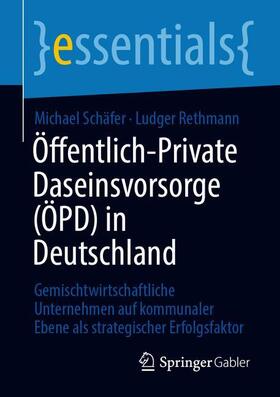 }essentials{

Michael Schäfer · Ludger Rethmann

Öffentlich-Private Daseinsvorsorge (ÖPD) in Deutschland

Gemischtwirtschaftliche Unternehmen auf kommunaler Ebene als strategischer Erfolgsfaktor

Springer Gabler